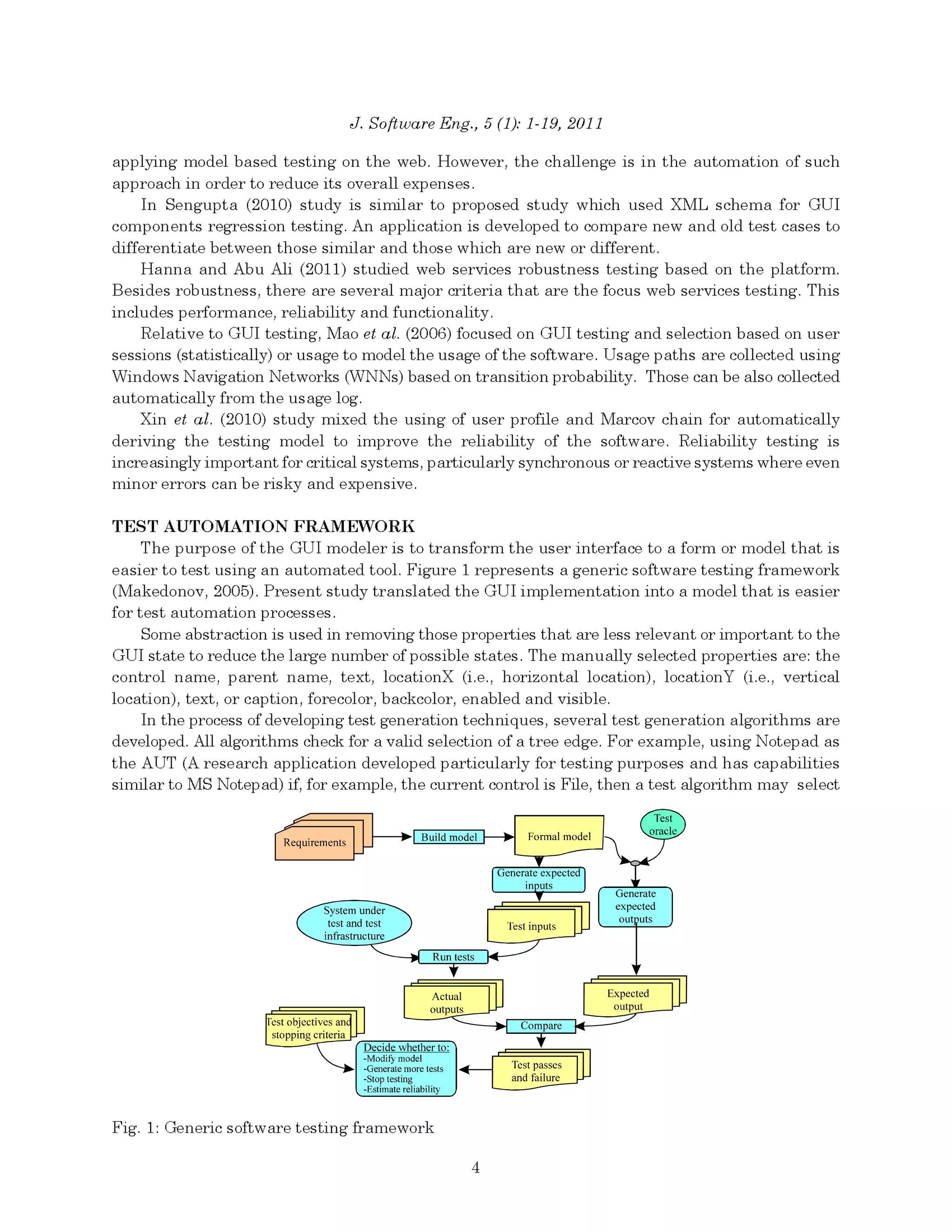 J. Software Eng., 5 (1): 1-19, 2011

applying model based testing on the web. However, the challenge is in the automation of such approach in order to reduce its overall expenses.

In Sengupta (2010) study is similar to proposed study which used XML schema for GUI components regression testing. An application is developed to compare new and old test cases to differentiate between those similar and those which are new or different.

Hanna and Abu Ali (2011) studied web services robustness testing based on the platform. Besides robustness, there are several major criteria that are the focus web services testing. This includes performance, reliability and functionality.

Relative to GUI testing, Mao et al. (2006) focused on GUI testing and selection based on user sessions (statistically) or usage to model the usage of the software. Usage paths are collected using Windows Navigation Networks (WNNs) based on transition probability. Those can be also collected automatically from the usage log.

Xin et al. (2010) study mixed the using of user profile and Marcov chain for automatically deriving the testing model to improve the reliability of the software. Reliability testing is increasingly important for critical systems, particularly synchronous or reactive systems where even minor errors can be risky and expensive.

TEST AUTOMATION FRAMEWORK

The purpose of the GUI modeler is to transform the user interface to a form or model that is easier to test using an automated tool. Figure 1 represents a generic software testing framework (Makedonov, 2005). Present study translated the GUI implementation into a model that is easier for test automation processes.

Some abstraction is used in removing those properties that are less relevant or important to the GUI state to reduce the large number of possible states. The manually selected properties are: the control name, parent name, text, locationX (i.e., horizontal location), locationY (i.e., vertical location), text, or caption, forecolor, backcolor, enabled and visible.

In the process of developing test generation techniques, several test generation algorithms are developed. All algorithms check for a valid selection of a tree edge. For example, using Notepad as the AUT (A research application developed particularly for testing purposes and has capabilities similar to MS Notepad) if, for example, the current control is File, then a test algorithm may select

Requirements
Build model
Formal model
Test oracle
Generate expected inputs
Generate expected outputs
System under test and test infrastructure
Test inputs
Run tests
Actual outputs
Expected output
Test objectives and stopping criteria
Compare
Decide whether to:
-Modify model
-Generate more tests
-Stop testing
-Estimate reliability
Test passes and failure

Fig. 1: Generic software testing framework

4